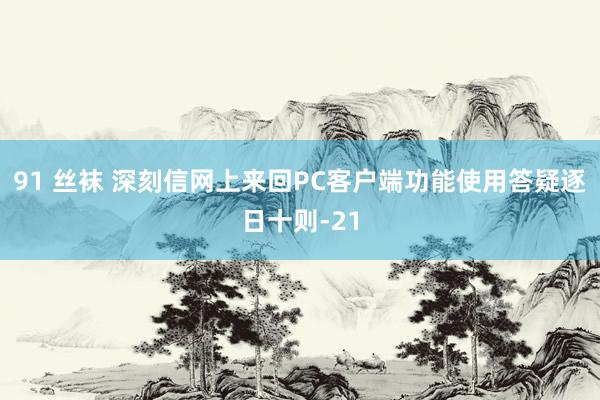 91 丝袜 深刻信网上来回PC客户端功能使用答疑逐日十则-21